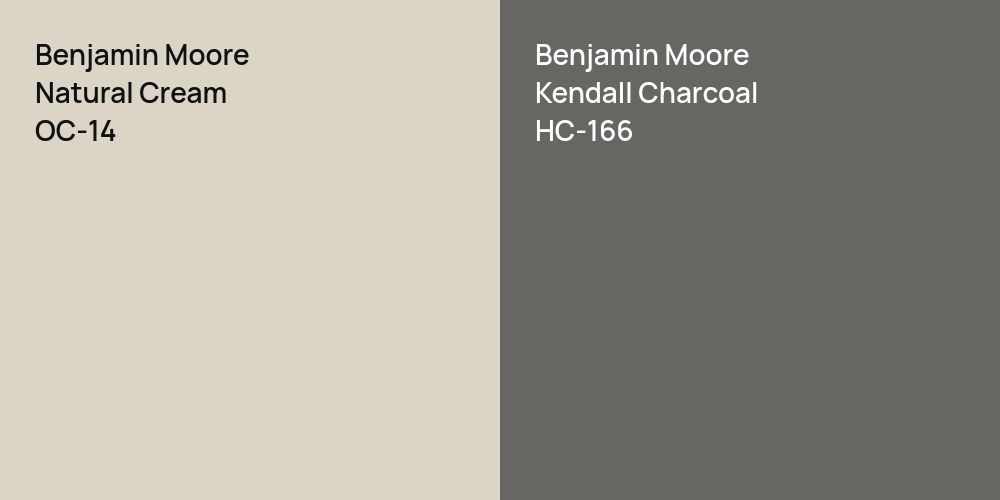 Benjamin Moore
Natural Cream
OC-14

Benjamin Moore
Kendall Charcoal
HC-166